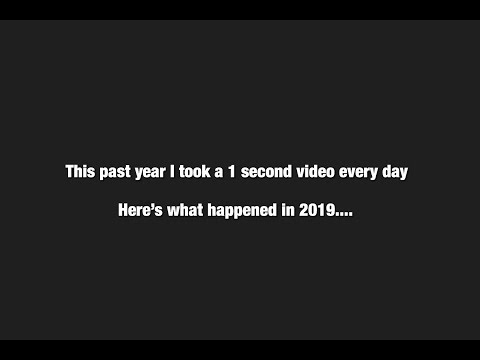 This past year I took a 1 second video every day

Here’s what happened in 2019....